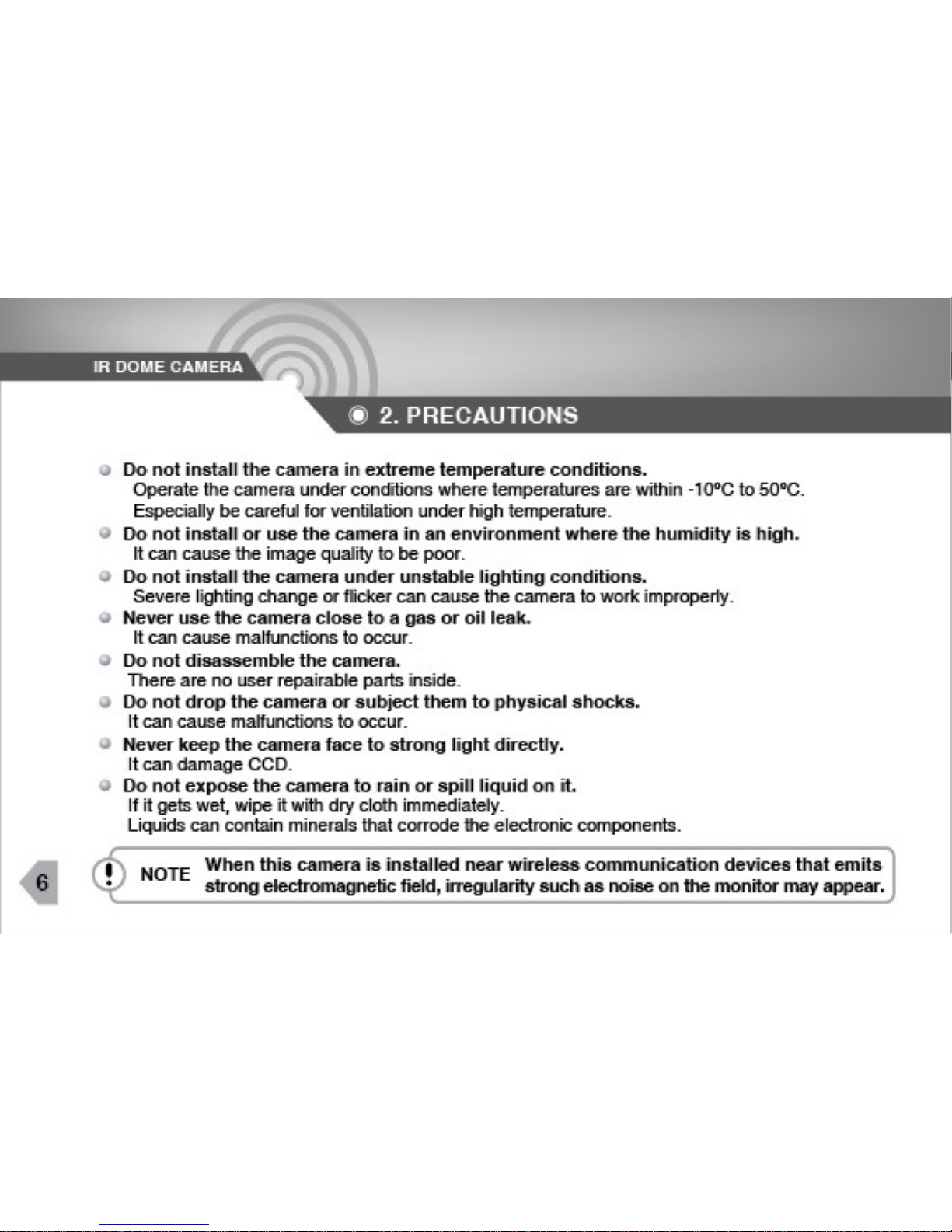 IR DOME CAMERA

2. PRECAUTIONS

Do not install the camera in extreme temperature conditions.
Operate the camera under conditions where temperatures are within -10ºC to 50ºC.
Especially be careful for ventilation under high temperature.

Do not install or use the camera in an environment where the humidity is high.
It can cause the image quality to be poor.

Do not install the camera under unstable lighting conditions.
Severe lighting change or flicker can cause the camera to work improperly.

Never use the camera close to a gas or oil leak.
It can cause malfunctions to occur.

Do not disassemble the camera.
There are no user repairable parts inside.

Do not drop the camera or subject them to physical shocks.
It can cause malfunctions to occur.

Never keep the camera face to strong light directly.
It can damage CCD.

Do not expose the camera to rain or spill liquid on it.
If it gets wet, wipe it with dry cloth immediately.
Liquids can contain minerals that corrode the electronic components.

6

NOTE When this camera is installed near wireless communication devices that emits strong electromagnetic field, irregularity such as noise on the monitor may appear.